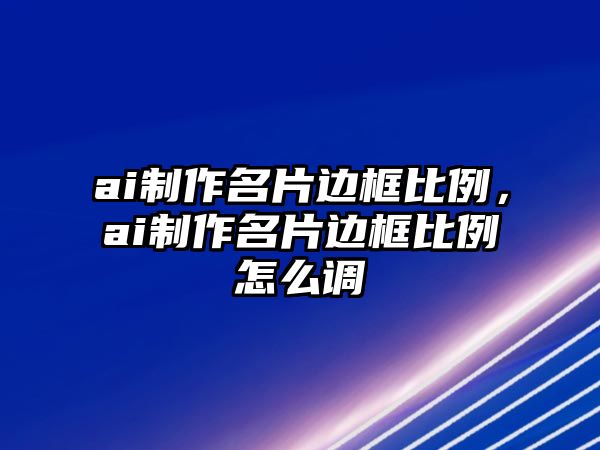 ai制作名片边框比例，ai制作名片边框比例怎么调